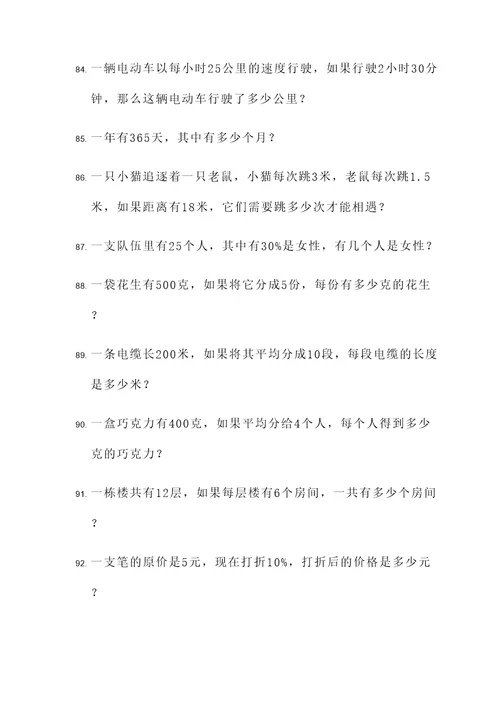 84. 一辆电动车以每小时25公里的速度行驶，如果行驶2小时30分钟，那么这辆电动车行驶了多少公里？

85. 一年有365天，其中有多少个月？

86. 一只小猫追逐着一只老鼠，小猫每次跳3米，老鼠每次跳1.5米，如果距离有18米，它们需要跳多少次才能相遇？

87. 一支队伍里有25个人，其中有30%是女性，有几个人是女性？

88. 一袋花生有500克，如果将它分成5份，每份有多少克的花生？

89. 一条电缆长200米，如果将其平均分成10段，每段电缆的长度是多少米？

90. 一盒巧克力有400克，如果平均分给4个人，每个人得到多少克的巧克力？

91. 一栋楼共有12层，如果每层楼有6个房间，一共有多少个房间？

92. 一支笔的原价是5元，现在打折10%，打折后的价格是多少元？